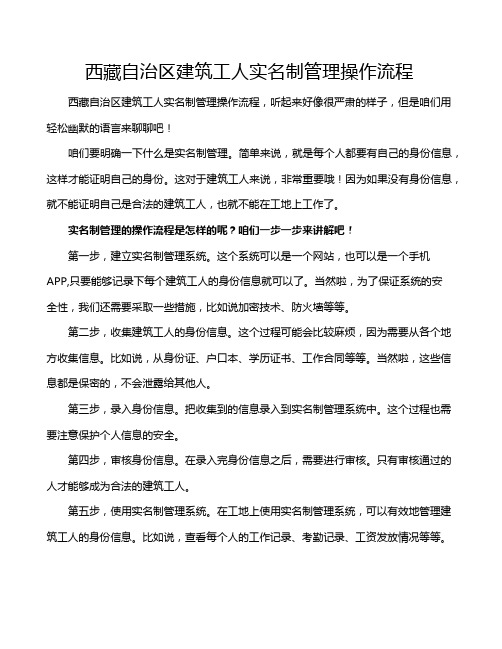 西藏自治区建筑工人实名制管理操作流程

西藏自治区建筑工人实名制管理操作流程，听起来好像很严肃的样子，但是咱们用轻松幽默的语言来聊聊吧！

咱们要明确一下什么是实名制管理。简单来说，就是每个人都要有自己的身份信息，这样才能证明自己的身份。这对于建筑工人来说，非常重要哦！因为如果没有身份信息，就不能证明自己是合法的建筑工人，也就不能在工地上工作了。

实名制管理的操作流程是怎样的呢？咱们一步一步来讲解吧！

第一步，建立实名制管理系统。这个系统可以是一个网站，也可以是一个手机APP,只要能够记录下每个建筑工人的身份信息就可以了。当然啦，为了保证系统的安全性，我们还需要采取一些措施，比如说加密技术、防火墙等等。

第二步，收集建筑工人的身份信息。这个过程可能会比较麻烦，因为需要从各个地方收集信息。比如说，从身份证、户口本、学历证书、工作合同等等。当然啦，这些信息都是保密的，不会泄露给其他人。

第三步，录入身份信息。把收集到的信息录入到实名制管理系统中。这个过程也需要注意保护个人信息的安全。

第四步，审核身份信息。在录入完身份信息之后，需要进行审核。只有审核通过的人才能够成为合法的建筑工人。

第五步，使用实名制管理系统。在工地上使用实名制管理系统，可以有效地管理建筑工人的身份信息。比如说，查看每个人的工作记录、考勤记录、工资发放情况等等。